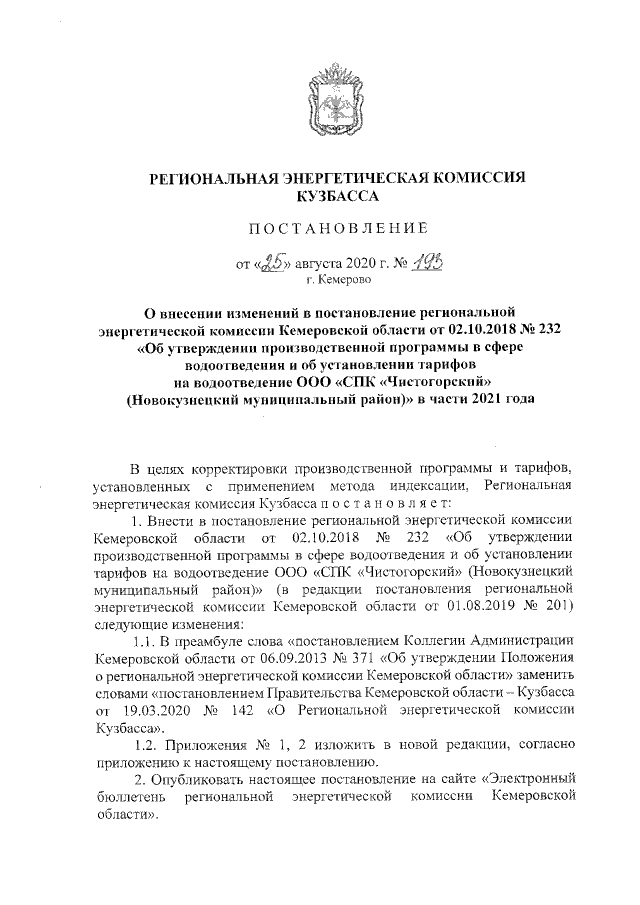 РЕГИОНАЛЬНАЯ ЭНЕРГЕТИЧЕСКАЯ КОМИССИЯ КУЗБАССА

ПОСТАНОВЛЕНИЕ

от «25» августа 2020 г. № 193
г. Кемерово

О внесении изменений в постановление региональной энергетической комиссии Кемеровской области от 02.10.2018 № 232 «Об утверждении производственной программы в сфере водоотведения и об установлении тарифов на водоотведение ООО «СПК «Чистогорский» (Новокузнецкий муниципальный район)» в части 2021 года

В целях корректировки производственной программы и тарифов, установленных с применением метода индексации, Региональная энергетическая комиссия Кузбасса постановляет:

1. Внести в постановление региональной энергетической комиссии Кемеровской области от 02.10.2018 № 232 «Об утверждении производственной программы в сфере водоотведения и об установлении тарифов на водоотведение ООО «СПК «Чистогорский» (Новокузнецкий муниципальный район)» (в редакции постановления региональной энергетической комиссии Кемеровской области от 01.08.2019 № 201) следующие изменения:

1.1. В преамбуле слова «постановлением Коллегии Администрации Кемеровской области от 06.09.2013 № 371 «Об утверждении Положения о региональной энергетической комиссии Кемеровской области» заменить словами «постановлением Правительства Кемеровской области – Кузбасса от 19.03.2020 № 142 «О Региональной энергетической комиссии Кузбасса».

1.2. Приложения № 1, 2 изложить в новой редакции, согласно приложению к настоящему постановлению.

2. Опубликовать настоящее постановление на сайте «Электронный бюллетень региональной энергетической комиссии Кемеровской области».